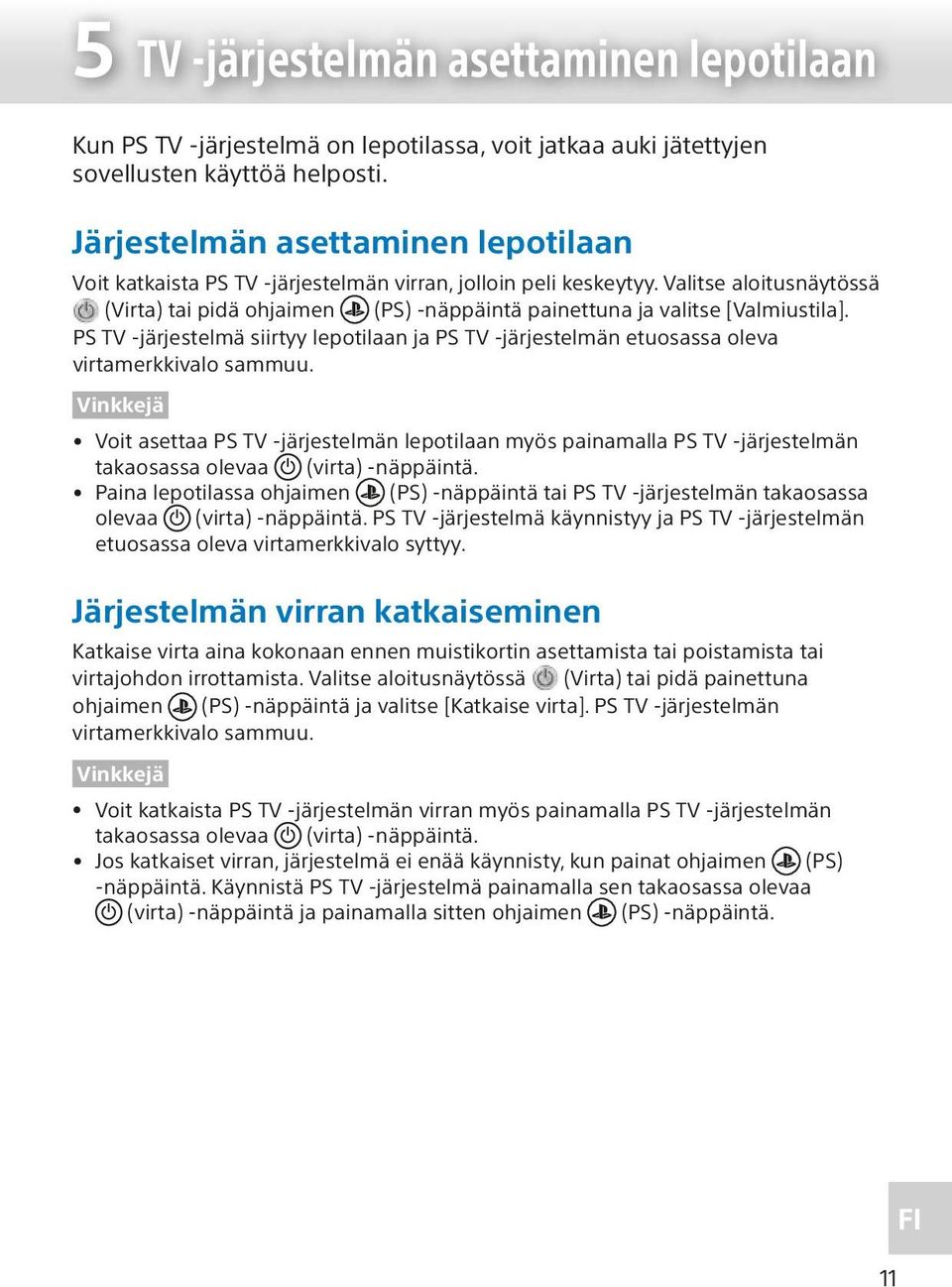 5 TV -järjestelmän asettaminen lepotilaan

Kun PS TV -järjestelmä on lepotilassa, voit jatkaa auki jätettyjen sovellusten käyttöä helposti.

Järjestelmän asettaminen lepotilaan

Voit katkaista PS TV -järjestelmän virran, jolloin peli keskeytyy. Valitse aloitusnäytössä (Virta) tai pidä ohjaimen (PS) -näppäintä painettuna ja valitse [Valmiustila]. PS TV -järjestelmä siirtyy lepotilaan ja PS TV -järjestelmän etuosassa oleva virtamerkkivalo sammuu.

Vinkkejä

• Voit asettaa PS TV -järjestelmän lepotilaan myös painamalla PS TV -järjestelmän takaosassa olevaa (virta) -näppäintä.
• Paina lepotilassa ohjaimen (PS) -näppäintä tai PS TV -järjestelmän takaosassa olevaa (virta) -näppäintä. PS TV -järjestelmä käynnistyy ja PS TV -järjestelmän etuosassa oleva virtamerkkivalo syttyy.

Järjestelmän virran katkaiseminen

Katkaise virta aina kokonaan ennen muistikortin asettamista tai poistamista tai virtajohdon irrottamista. Valitse aloitusnäytössä (Virta) tai pidä painettuna ohjaimen (PS) -näppäintä ja valitse [Katkaise virta]. PS TV -järjestelmän virtamerkkivalo sammuu.

Vinkkejä

• Voit katkaista PS TV -järjestelmän virran myös painamalla PS TV -järjestelmän takaosassa olevaa (virta) -näppäintä.
• Jos katkaiset virran, järjestelmä ei enää käynnisty, kun painat ohjaimen (PS) -näppäintä. Käynnistä PS TV -järjestelmä painamalla sen takaosassa olevaa (virta) -näppäintä ja painamalla sitten ohjaimen (PS) -näppäintä.

FI

11